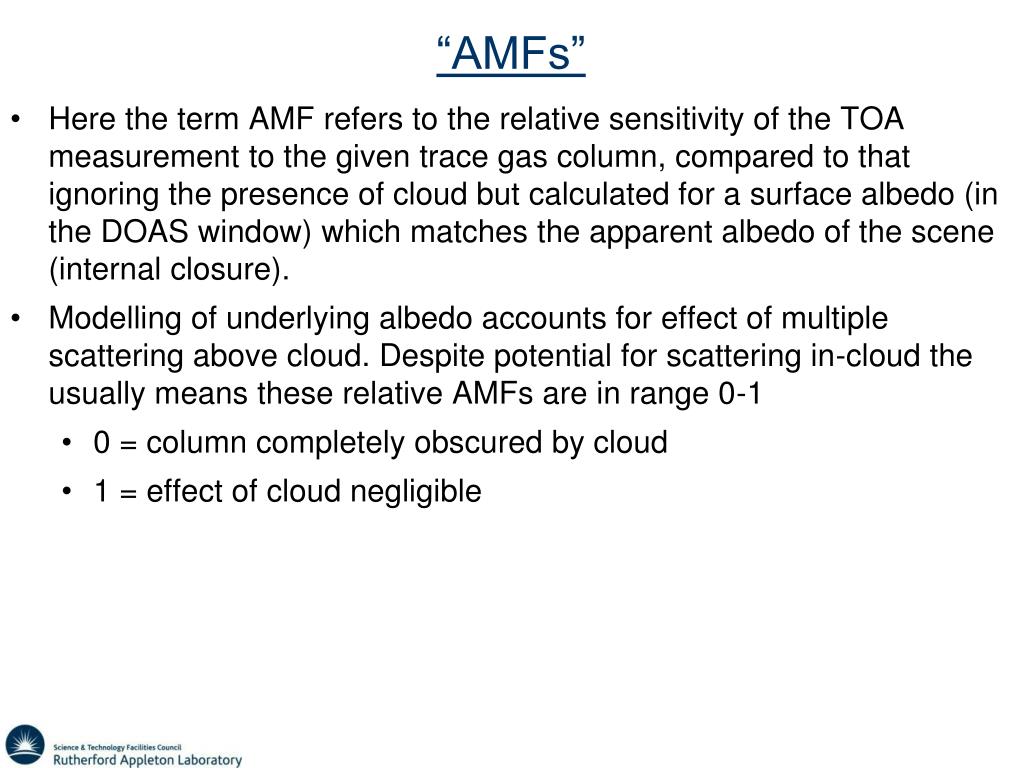 “AMFs”

• Here the term AMF refers to the relative sensitivity of the TOA measurement to the given trace gas column, compared to that ignoring the presence of cloud but calculated for a surface albedo (in the DOAS window) which matches the apparent albedo of the scene (internal closure).

• Modelling of underlying albedo accounts for effect of multiple scattering above cloud. Despite potential for scattering in-cloud the usually means these relative AMFs are in range 0-1

• 0 = column completely obscured by cloud

• 1 = effect of cloud negligible

Science & Technology Facilities Council
Rutherford Appleton Laboratory